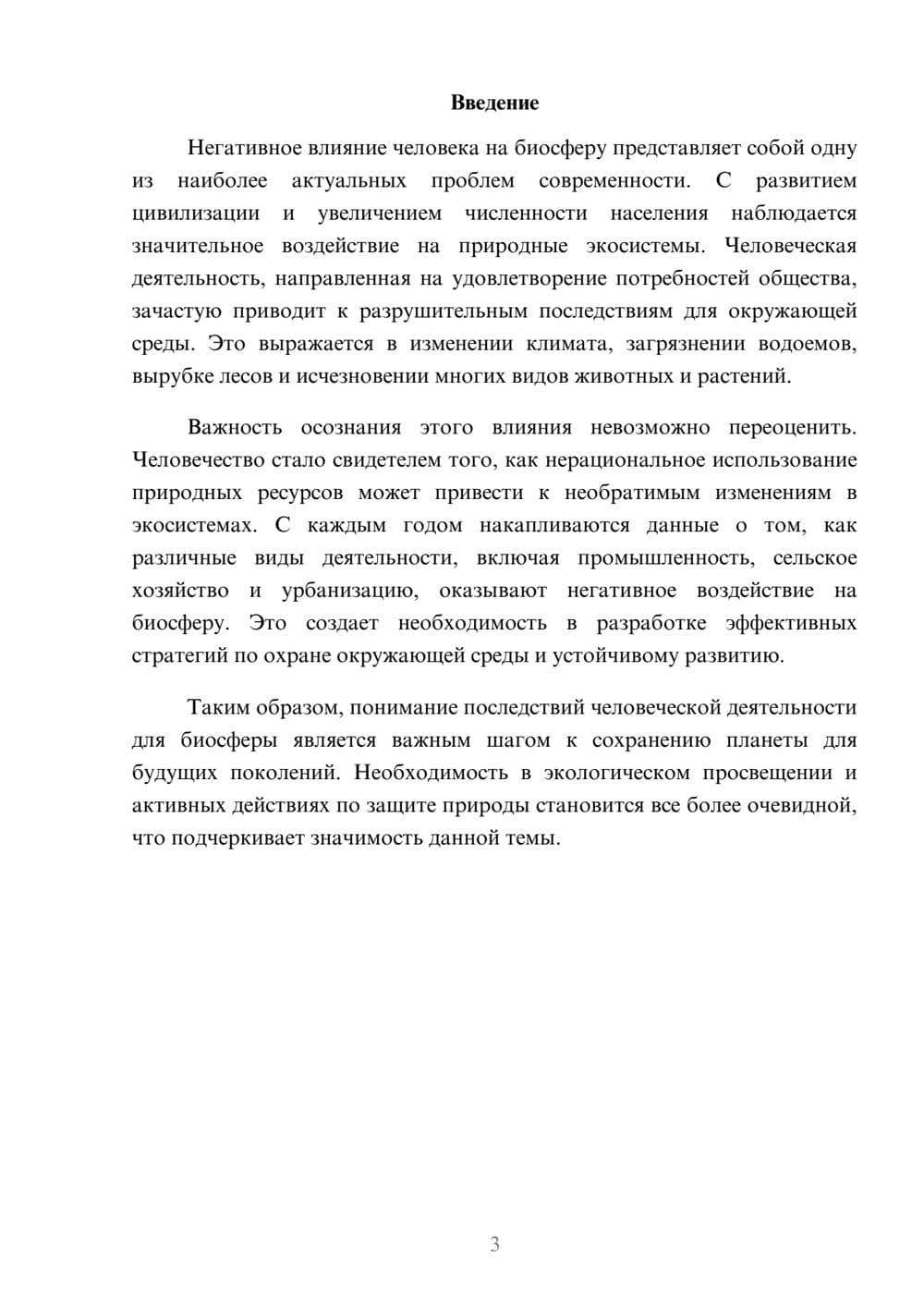 Введение

Негативное влияние человека на биосферу представляет собой одну из наиболее актуальных проблем современности. С развитием цивилизации и увеличением численности населения наблюдается значительное воздействие на природные экосистемы. Человеческая деятельность, направленная на удовлетворение потребностей общества, зачастую приводит к разрушительным последствиям для окружающей среды. Это выражается в изменении климата, загрязнении водоемов, вырубке лесов и исчезновении многих видов животных и растений.

Важность осознания этого влияния невозможно переоценить. Человечество стало свидетелем того, как нерациональное использование природных ресурсов может привести к необратимым изменениям в экосистемах. С каждым годом накапливаются данные о том, как различные виды деятельности, включая промышленность, сельское хозяйство и урбанизацию, оказывают негативное воздействие на биосферу. Это создает необходимость в разработке эффективных стратегий по охране окружающей среды и устойчивому развитию.

Таким образом, понимание последствий человеческой деятельности для биосферы является важным шагом к сохранению планеты для будущих поколений. Необходимость в экологическом просвещении и активных действиях по защите природы становится все более очевидной, что подчеркивает значимость данной темы.

3